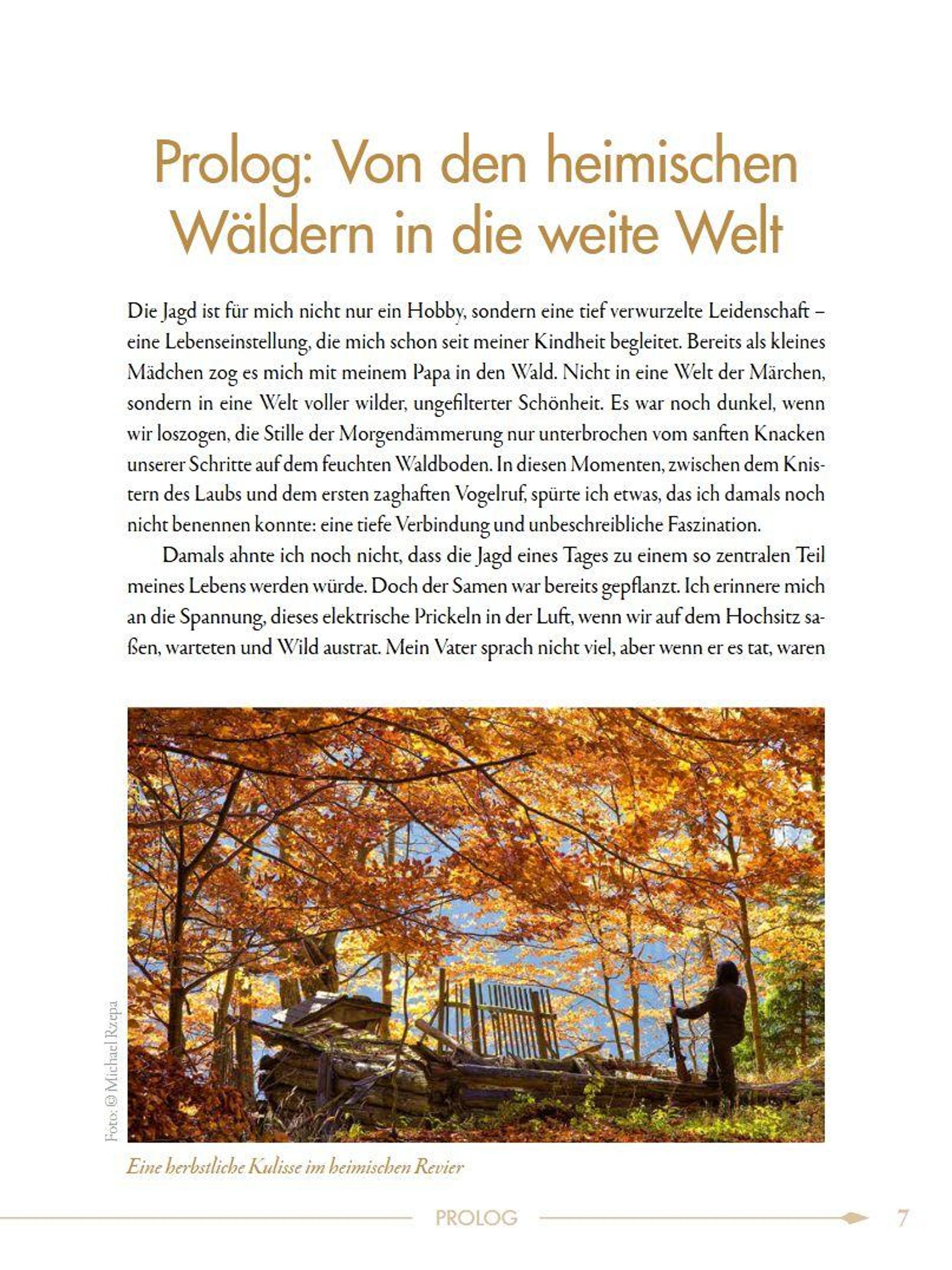 Prolog: Von den heimischen Wäldern in die weite Welt

Die Jagd ist für mich nicht nur ein Hobby, sondern eine tief verwurzelte Leidenschaft – eine Lebenseinstellung, die mich schon seit meiner Kindheit begleitet. Bereits als kleines Mädchen zog es mich mit meinem Papa in den Wald. Nicht in eine Welt der Märchen, sondern in eine Welt voller wilder, ungefilterter Schönheit. Es war noch dunkel, wenn wir loszogen, die Stille der Morgendämmerung nur unterbrochen vom sanften Knacken unserer Schritte auf dem feuchten Waldboden. In diesen Momenten, zwischen dem Knistern des Laubs und dem ersten zaghaften Vogelruf, spürte ich etwas, das ich damals noch nicht benennen konnte: eine tiefe Verbindung und unbeschreibliche Faszination.

Damals ahnte ich noch nicht, dass die Jagd eines Tages zu einem so zentralen Teil meines Lebens werden würde. Doch der Samen war bereits gepflanzt. Ich erinnere mich an die Spannung, dieses elektrische Prickeln in der Luft, wenn wir auf dem Hochsitz saßen, warteten und Wild austrat. Mein Vater sprach nicht viel, aber wenn er es tat, waren

Foto: © Michael Rzepa

Eine herbstliche Kulisse im heimischen Revier

PROLOG 7